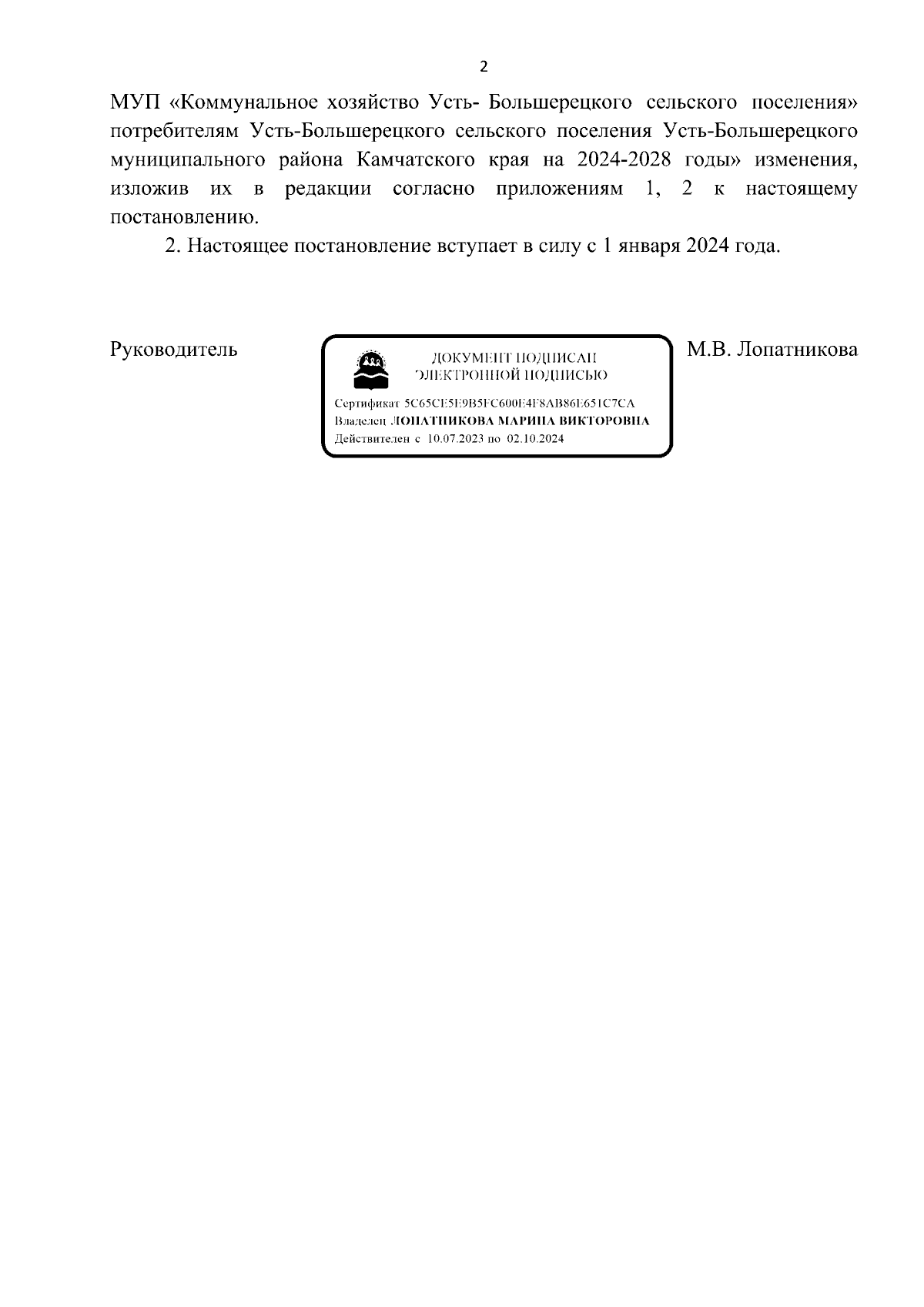 2

МУП «Коммунальное хозяйство Усть- Большерецкого сельского поселения» потребителям Усть-Большерецкого сельского поселения Усть-Большерецкого муниципального района Камчатского края на 2024-2028 годы» изменения, изложив их в редакции согласно приложениям 1, 2 к настоящему постановлению.

2. Настоящее постановление вступает в силу с 1 января 2024 года.

Руководитель

ДОКУМЕНТ ПОДПИСАН ЭЛЕКТРОННОЙ ПОДПИСЬЮ

Сертификат 5C65CE5E9B5FC600E4F8AB86E651C7CA
Владелец ЛОПАТНИКОВА МАРИНА ВИКТОРОВНА
Действителен с 10.07.2023 по 02.10.2024

М.В. Лопатникова